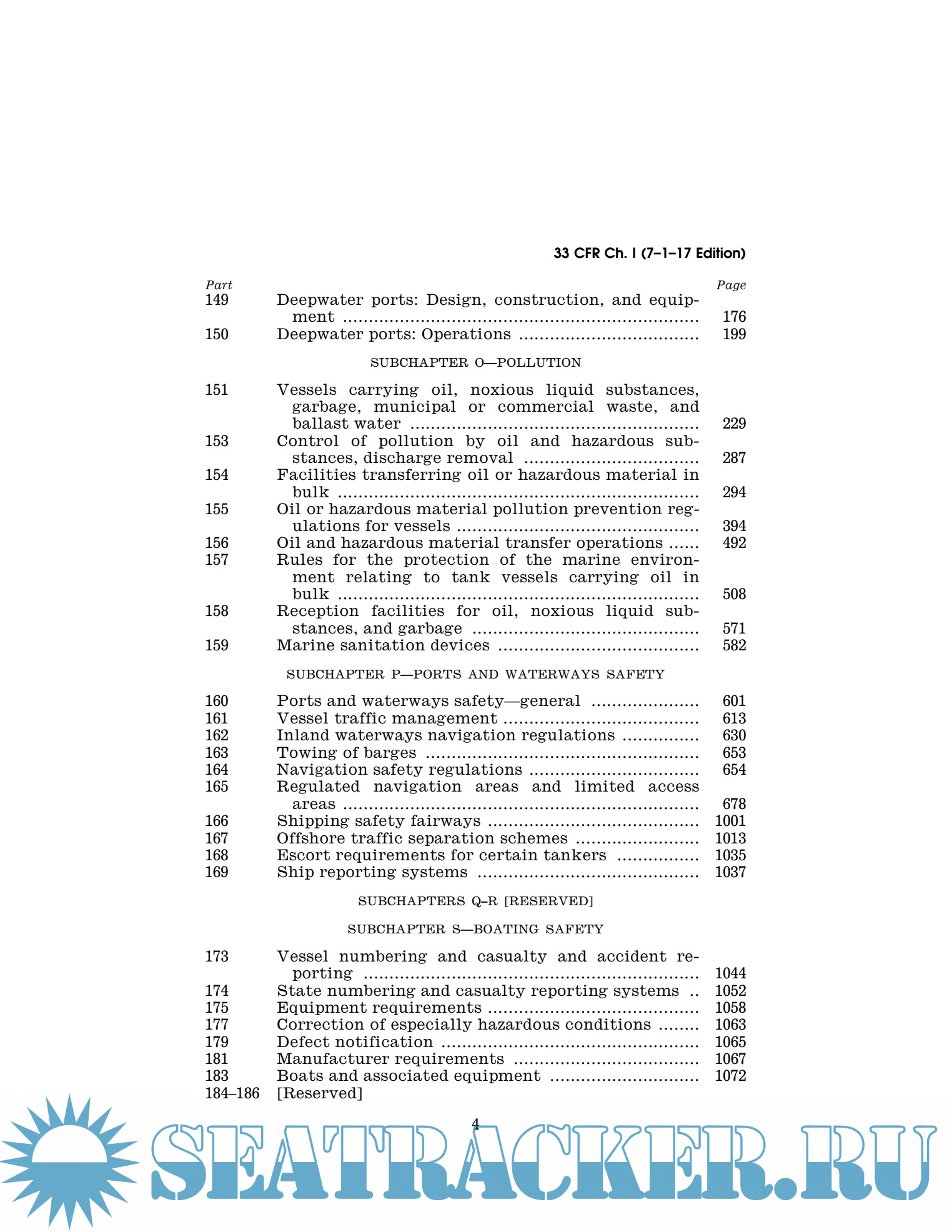 33 CFR Ch. I (7–1–17 Edition)

| Part | | Page |
|---|---|---|
| 149 | Deepwater ports: Design, construction, and equipment | 176 |
| 150 | Deepwater ports: Operations | 199 |

SUBCHAPTER O—POLLUTION

| | | |
|---|---|---|
| 151 | Vessels carrying oil, noxious liquid substances, garbage, municipal or commercial waste, and ballast water | 229 |
| 153 | Control of pollution by oil and hazardous substances, discharge removal | 287 |
| 154 | Facilities transferring oil or hazardous material in bulk | 294 |
| 155 | Oil or hazardous material pollution prevention regulations for vessels | 394 |
| 156 | Oil and hazardous material transfer operations | 492 |
| 157 | Rules for the protection of the marine environment relating to tank vessels carrying oil in bulk | 508 |
| 158 | Reception facilities for oil, noxious liquid substances, and garbage | 571 |
| 159 | Marine sanitation devices | 582 |

SUBCHAPTER P—PORTS AND WATERWAYS SAFETY

| | | |
|---|---|---|
| 160 | Ports and waterways safety—general | 601 |
| 161 | Vessel traffic management | 613 |
| 162 | Inland waterways navigation regulations | 630 |
| 163 | Towing of barges | 653 |
| 164 | Navigation safety regulations | 654 |
| 165 | Regulated navigation areas and limited access areas | 678 |
| 166 | Shipping safety fairways | 1001 |
| 167 | Offshore traffic separation schemes | 1013 |
| 168 | Escort requirements for certain tankers | 1035 |
| 169 | Ship reporting systems | 1037 |

SUBCHAPTERS Q–R [RESERVED]

SUBCHAPTER S—BOATING SAFETY

| | | |
|---|---|---|
| 173 | Vessel numbering and casualty and accident reporting | 1044 |
| 174 | State numbering and casualty reporting systems | 1052 |
| 175 | Equipment requirements | 1058 |
| 177 | Correction of especially hazardous conditions | 1063 |
| 179 | Defect notification | 1065 |
| 181 | Manufacturer requirements | 1067 |
| 183 | Boats and associated equipment | 1072 |
| 184–186 | [Reserved] | |

4

SEATRACKER.RU